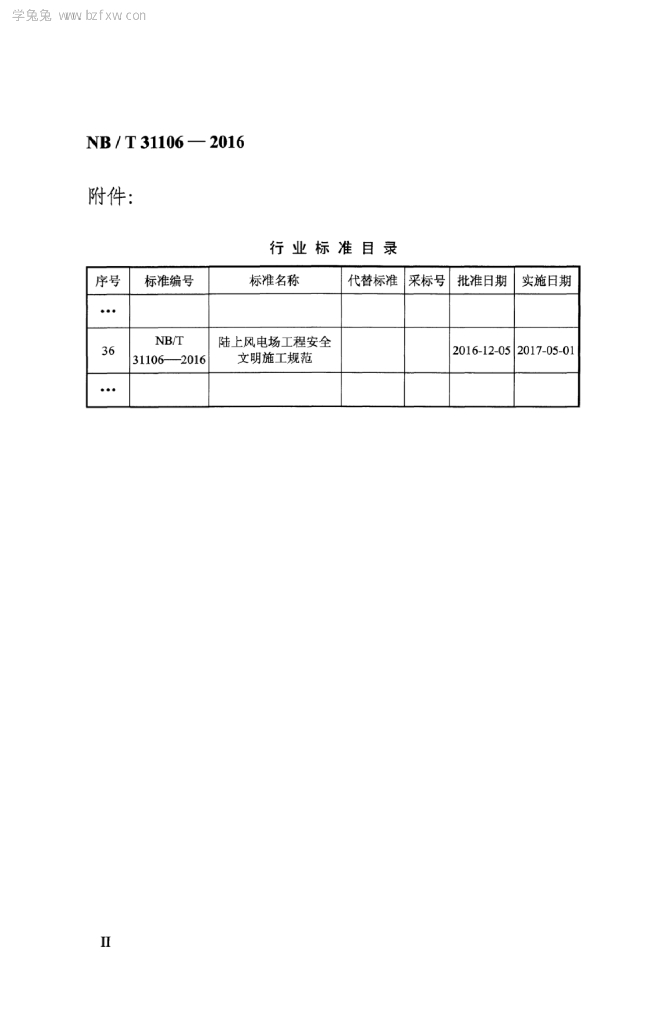 学兔兔 www.bzfxw.com

NB / T 31106 — 2016

附件:

行 业 标 准 目 录

| 序号 | 标准编号 | 标准名称 | 代替标准 | 采标号 | 批准日期 | 实施日期 |
|---|---|---|---|---|---|---|
| ··· | | | | | | |
| 36 | NB/T 31106—2016 | 陆上风电场工程安全文明施工规范 | | | 2016-12-05 | 2017-05-01 |
| ··· | | | | | | |

II